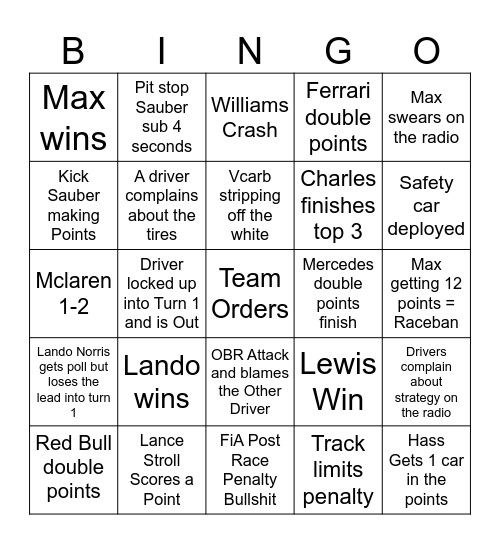 | B | I | N | G | O |
|---|---|---|---|---|
| Max wins | Pit stop Sauber sub 4 seconds | Williams Crash | Ferrari double points | Max swears on the radio |
| Kick Sauber making Points | A driver complains about the tires | Vcarb stripping off the white | Charles finishes top 3 | Safety car deployed |
| Mclaren 1-2 | Driver locked up into Turn 1 and is Out | Team Orders | Mercedes double points finish | Max getting 12 points = Raceban |
| Lando Norris gets poll but loses the lead into turn 1 | Lando wins | OBR Attack and blames the Other Driver | Lewis Win | Drivers complain about strategy on the radio |
| Red Bull double points | Lance Stroll Scores a Point | FiA Post Race Penalty Bullshit | Track limits penalty | Hass Gets 1 car in the points |